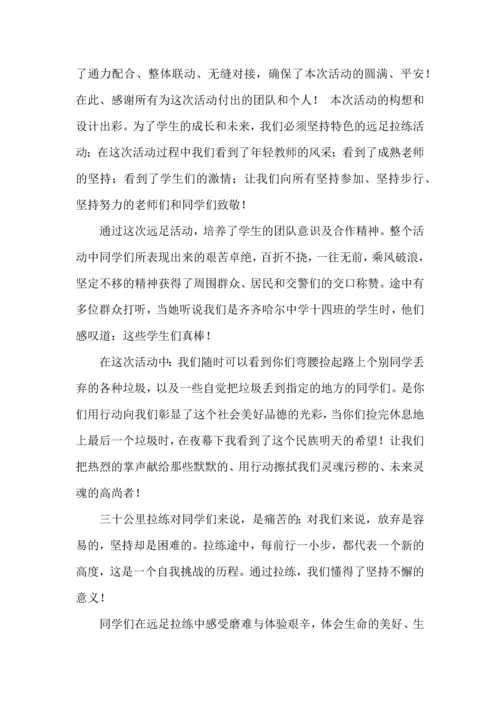 了通力配合、整体联动、无缝对接，确保了本次活动的圆满、平安！在此、感谢所有为这次活动付出的团队和个人！ 本次活动的构想和设计出彩。为了学生的成长和未来，我们必须坚持特色的远足拉练活动；在这次活动过程中我们看到了年轻教师的风采；看到了成熟老师的坚持；看到了学生们的激情；让我们向所有坚持参加、坚持步行、坚持努力的老师们和同学们致敬！

通过这次远足活动，培养了学生的团队意识及合作精神。整个活动中同学们所表现出来的艰苦卓绝，百折不挠，一往无前，乘风破浪，坚定不移的精神获得了周围群众、居民和交警们的交口称赞。途中有多位群众打听，当她听说我们是齐齐哈尔中学十四班的学生时，他们感叹道：这些学生们真棒！

在这次活动中：我们随时可以看到你们弯腰捡起路上个别同学丢弃的各种垃圾，以及一些自觉把垃圾丢到指定的地方的同学们。是你们用行动向我们彰显了这个社会美好品德的光彩，当你们捡完休息地上最后一个垃圾时，在夜幕下我看到了这个民族明天的希望！让我们把热烈的掌声献给那些默默的、用行动擦拭我们灵魂污秽的、未来灵魂的高尚者！

三十公里拉练对同学们来说，是痛苦的；对我们来说，放弃是容易的，坚持却是困难的。拉练途中，每前行一小步，都代表一个新的高度，这是一个自我挑战的历程。通过拉练，我们懂得了坚持不懈的意义！

同学们在远足拉练中感受磨难与体验艰辛，体会生命的美好、生